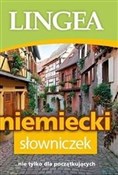 LINGEA

niemiecki

słowniczek

...nie tylko dla początkujących